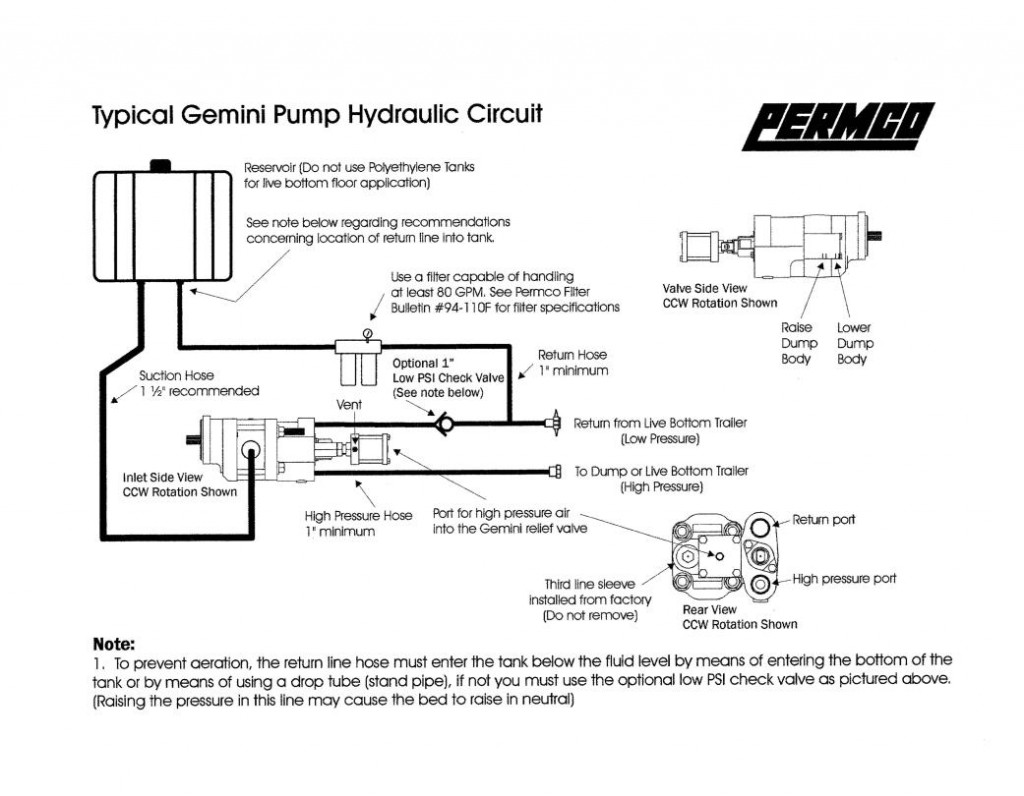 Typical Gemini Pump Hydraulic Circuit

PERMCO

Reservoir (Do not use Polyethylene Tanks for live bottom floor application)

See note below regarding recommendations concerning location of return line into tank.

Use a filter capable of handling at least 80 GPM. See Permco Filter Bulletin #94-110F for filter specifications

Valve Side View
CCW Rotation Shown

Raise Dump Body

Lower Dump Body

Suction Hose
1 ½" recommended

Optional 1" Low PSI Check Valve (See note below)

Return Hose
1" minimum

Vent

Return from Live Bottom Trailer (Low Pressure)

To Dump or Live Bottom Trailer (High Pressure)

Inlet Side View
CCW Rotation Shown

High Pressure Hose
1" minimum

Port for high pressure air into the Gemini relief valve

Return port

High pressure port

Third line sleeve installed from factory (Do not remove)

Rear View
CCW Rotation Shown

Note:
1. To prevent aeration, the return line hose must enter the tank below the fluid level by means of entering the bottom of the tank or by means of using a drop tube (stand pipe), if not you must use the optional low PSI check valve as pictured above. (Raising the pressure in this line may cause the bed to raise in neutral)